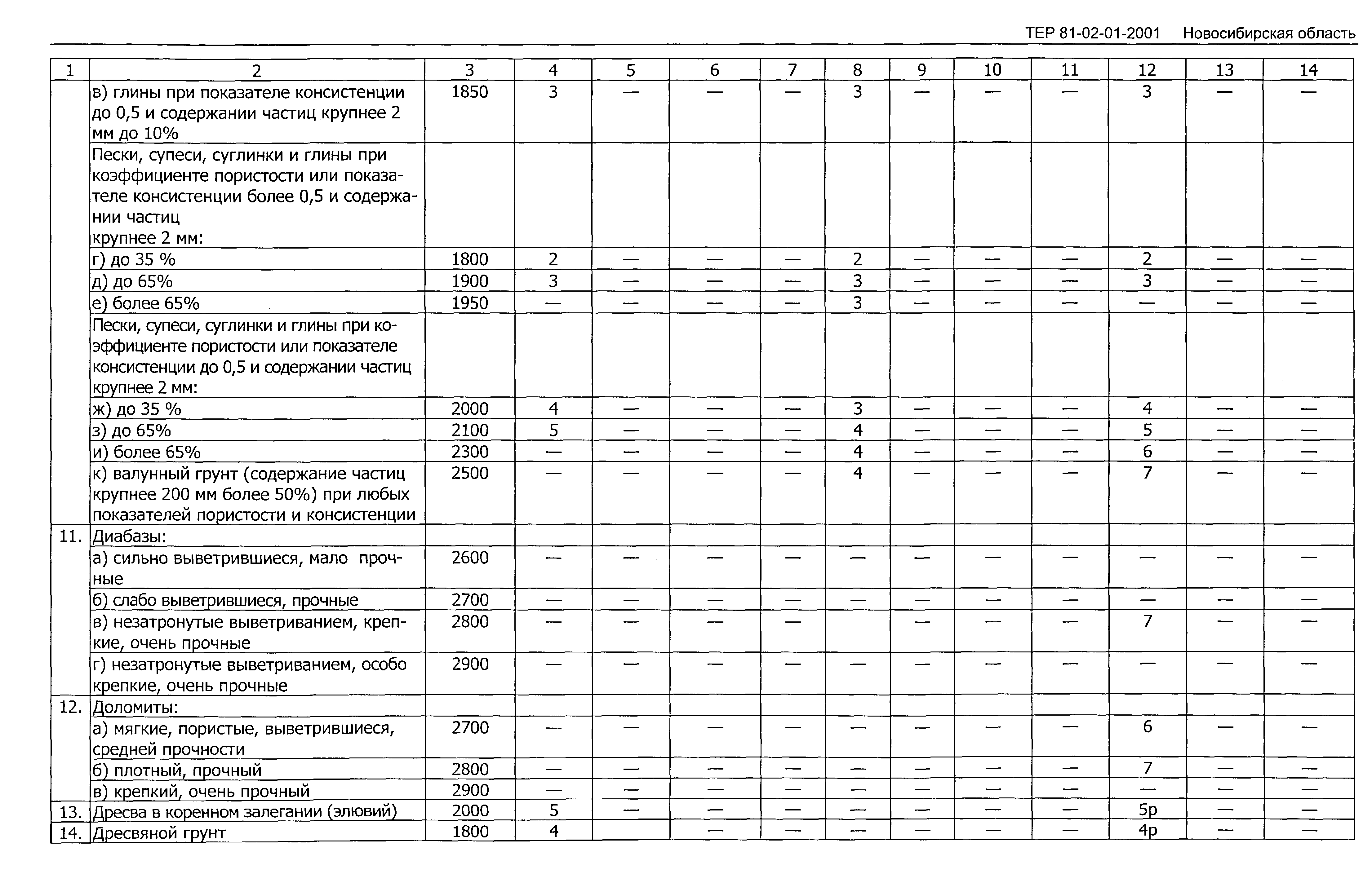 ТЕР 81-02-01-2001 Новосибирская область

| 1 | 2 | 3 | 4 | 5 | 6 | 7 | 8 | 9 | 10 | 11 | 12 | 13 | 14 |
|---|---|---|---|---|---|---|---|---|---|---|---|---|---|
| | в) глины при показателе консистенции до 0,5 и содержании частиц крупнее 2 мм до 10% | 1850 | 3 | — | — | — | 3 | — | — | — | 3 | — | — |
| | Пески, супеси, суглинки и глины при коэффициенте пористости или показателе консистенции более 0,5 и содержании частиц крупнее 2 мм: | | | | | | | | | | | | |
| | г) до 35 % | 1800 | 2 | — | — | — | 2 | — | — | — | 2 | — | — |
| | д) до 65% | 1900 | 3 | — | — | — | 3 | — | — | — | 3 | — | — |
| | е) более 65% | 1950 | — | — | — | — | 3 | — | — | — | — | — | — |
| | Пески, супеси, суглинки и глины при коэффициенте пористости или показателе консистенции до 0,5 и содержании частиц крупнее 2 мм: | | | | | | | | | | | | |
| | ж) до 35 % | 2000 | 4 | — | — | — | 3 | — | — | — | 4 | — | — |
| | з) до 65% | 2100 | 5 | — | — | — | 4 | — | — | — | 5 | — | — |
| | и) более 65% | 2300 | — | — | — | — | 4 | — | — | — | 6 | — | — |
| | к) валунный грунт (содержание частиц крупнее 200 мм более 50%) при любых показателей пористости и консистенции | 2500 | — | — | — | — | 4 | — | — | — | 7 | — | — |
| 11. | Диабазы: | | | | | | | | | | | | |
| | а) сильно выветрившиеся, мало прочные | 2600 | — | — | — | — | — | — | — | — | — | — | — |
| | б) слабо выветрившиеся, прочные | 2700 | — | — | — | — | — | — | — | — | — | — | — |
| | в) незатронутые выветриванием, крепкие, очень прочные | 2800 | — | — | — | — | | — | — | — | 7 | — | — |
| | г) незатронутые выветриванием, особо крепкие, очень прочные | 2900 | — | — | — | — | — | — | — | — | — | — | — |
| 12. | Доломиты: | | | | | | | | | | | | |
| | а) мягкие, пористые, выветрившиеся, средней прочности | 2700 | — | — | — | — | — | — | — | — | 6 | — | — |
| | б) плотный, прочный | 2800 | — | — | — | — | — | — | — | — | 7 | — | — |
| | в) крепкий, очень прочный | 2900 | — | — | — | — | — | — | — | — | — | — | — |
| 13. | Дресва в коренном залегании (элювий) | 2000 | 5 | — | — | — | — | — | — | — | 5р | — | — |
| 14. | Дресвяной грунт | 1800 | 4 | | — | — | — | — | — | — | 4р | — | — |